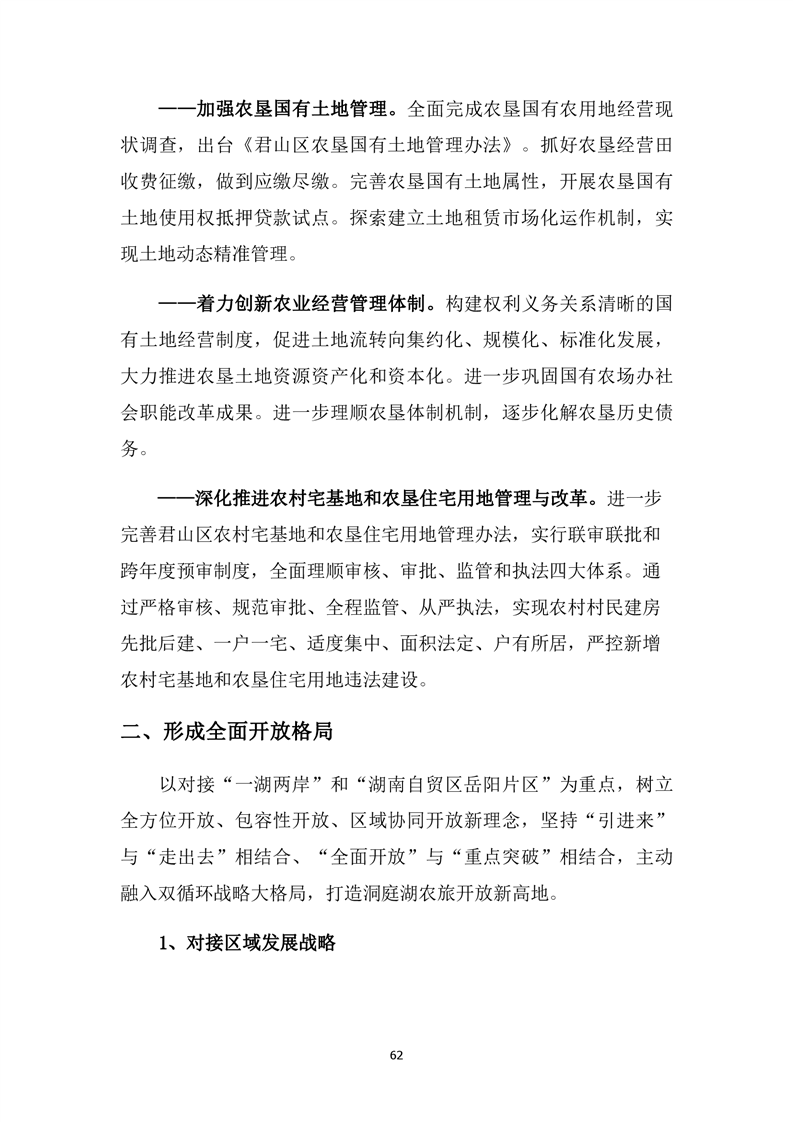 ——加强农垦国有土地管理。全面完成农垦国有农用地经营现状调查，出台《君山区农垦国有土地管理办法》。抓好农垦经营田收费征缴，做到应缴尽缴。完善农垦国有土地属性，开展农垦国有土地使用权抵押贷款试点。探索建立土地租赁市场化运作机制，实现土地动态精准管理。

——着力创新农业经营管理体制。构建权利义务关系清晰的国有土地经营制度，促进土地流转向集约化、规模化、标准化发展，大力推进农垦土地资源资产化和资本化。进一步巩固国有农场办社会职能改革成果。进一步理顺农垦体制机制，逐步化解农垦历史债务。

——深化推进农村宅基地和农垦住宅用地管理与改革。进一步完善君山区农村宅基地和农垦住宅用地管理办法，实行联审联批和跨年度预审制度，全面理顺审核、审批、监管和执法四大体系。通过严格审核、规范审批、全程监管、从严执法，实现农村村民建房先批后建、一户一宅、适度集中、面积法定、户有所居，严控新增农村宅基地和农垦住宅用地违法建设。

二、形成全面开放格局

以对接“一湖两岸”和“湖南自贸区岳阳片区”为重点，树立全方位开放、包容性开放、区域协同开放新理念，坚持“引进来”与“走出去”相结合、“全面开放”与“重点突破”相结合，主动融入双循环战略大格局，打造洞庭湖农旅开放新高地。

1、对接区域发展战略

62